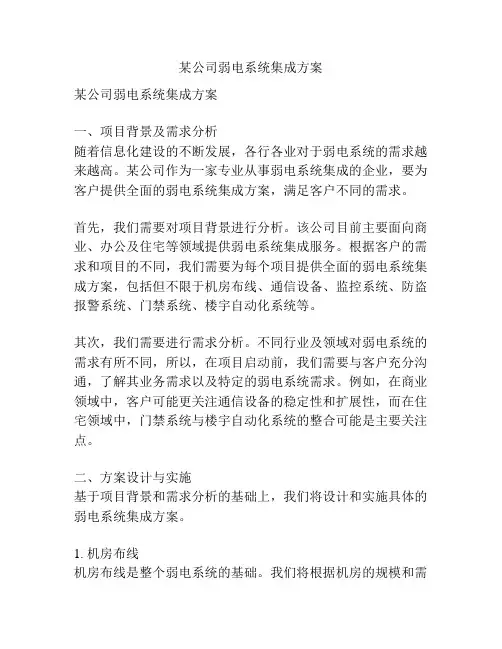 某公司弱电系统集成方案

某公司弱电系统集成方案

一、项目背景及需求分析
随着信息化建设的不断发展，各行各业对于弱电系统的需求越来越高。某公司作为一家专业从事弱电系统集成的企业，要为客户提供全面的弱电系统集成方案，满足客户不同的需求。

首先，我们需要对项目背景进行分析。该公司目前主要面向商业、办公及住宅等领域提供弱电系统集成服务。根据客户的需求和项目的不同，我们需要为每个项目提供全面的弱电系统集成方案，包括但不限于机房布线、通信设备、监控系统、防盗报警系统、门禁系统、楼宇自动化系统等。

其次，我们需要进行需求分析。不同行业及领域对弱电系统的需求有所不同，所以，在项目启动前，我们需要与客户充分沟通，了解其业务需求以及特定的弱电系统需求。例如，在商业领域中，客户可能更关注通信设备的稳定性和扩展性，而在住宅领域中，门禁系统与楼宇自动化系统的整合可能是主要关注点。

二、方案设计与实施
基于项目背景和需求分析的基础上，我们将设计和实施具体的弱电系统集成方案。

1. 机房布线
机房布线是整个弱电系统的基础。我们将根据机房的规模和需